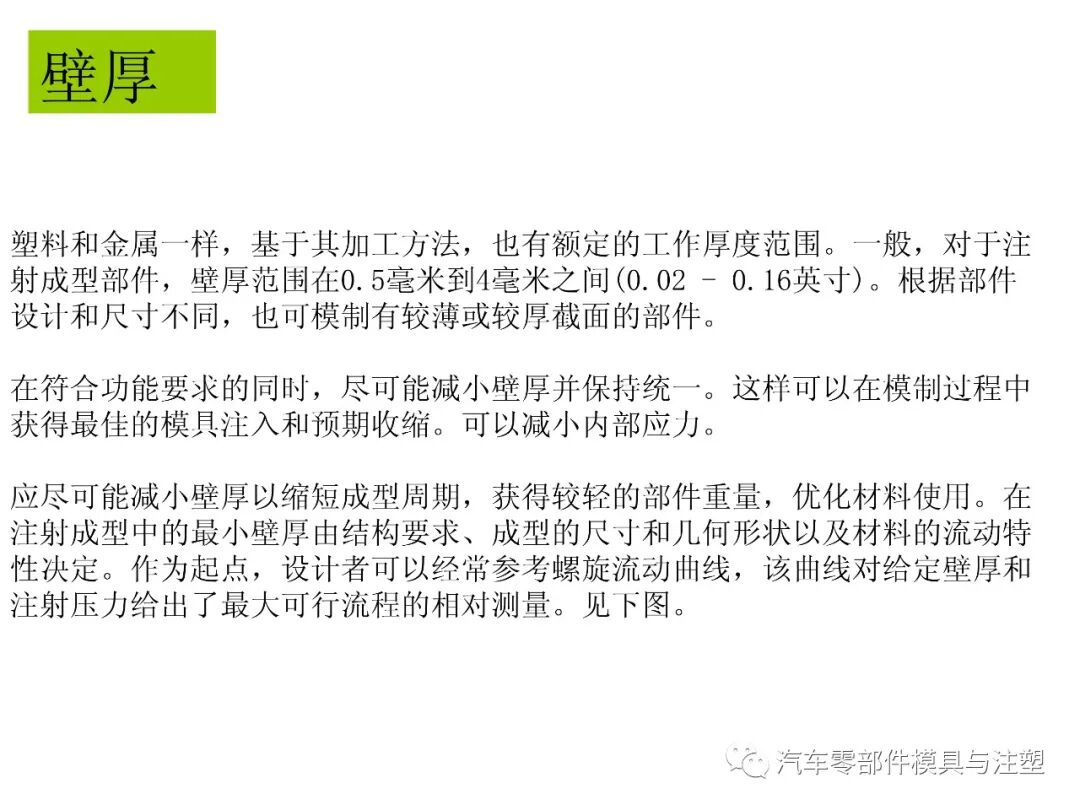 壁厚

塑料和金属一样，基于其加工方法，也有额定的工作厚度范围。一般，对于注射成型部件，壁厚范围在0.5毫米到4毫米之间(0.02 – 0.16英寸)。根据部件设计和尺寸不同，也可模制有较薄或较厚截面的部件。

在符合功能要求的同时，尽可能减小壁厚并保持统一。这样可以在模制过程中获得最佳的模具注入和预期收缩。可以减小内部应力。

应尽可能减小壁厚以缩短成型周期，获得较轻的部件重量，优化材料使用。在注射成型中的最小壁厚由结构要求、成型的尺寸和几何形状以及材料的流动特性决定。作为起点，设计者可以经常参考螺旋流动曲线，该曲线对给定壁厚和注射压力给出了最大可行流程的相对测量。见下图。

汽车零部件模具与注塑